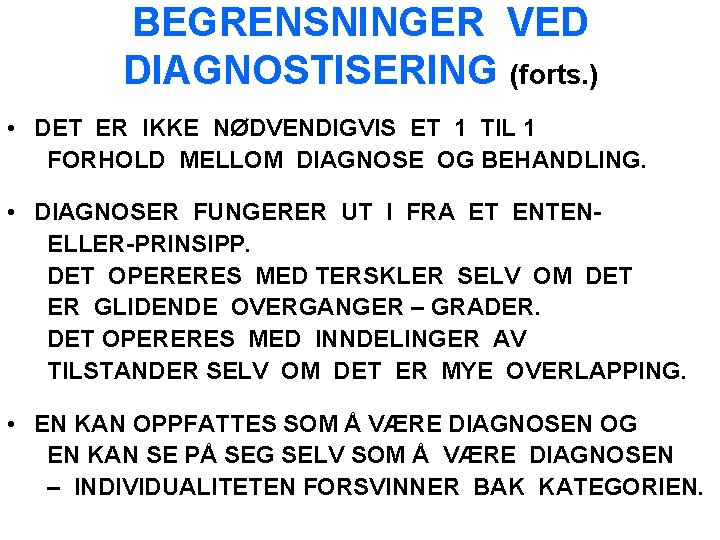 BEGRENSNINGER VED DIAGNOSTISERING (forts.)

• DET ER IKKE NØDVENDIGVIS ET 1 TIL 1 FORHOLD MELLOM DIAGNOSE OG BEHANDLING.

• DIAGNOSER FUNGERER UT I FRA ET ENTEN-ELLER-PRINSIPP.
DET OPERERES MED TERSKLER SELV OM DET ER GLIDENDE OVERGANGER – GRADER.
DET OPERERES MED INNDELINGER AV TILSTANDER SELV OM DET ER MYE OVERLAPPING.

• EN KAN OPPFATTES SOM Å VÆRE DIAGNOSEN OG EN KAN SE PÅ SEG SELV SOM Å VÆRE DIAGNOSEN – INDIVIDUALITETEN FORSVINNER BAK KATEGORIEN.